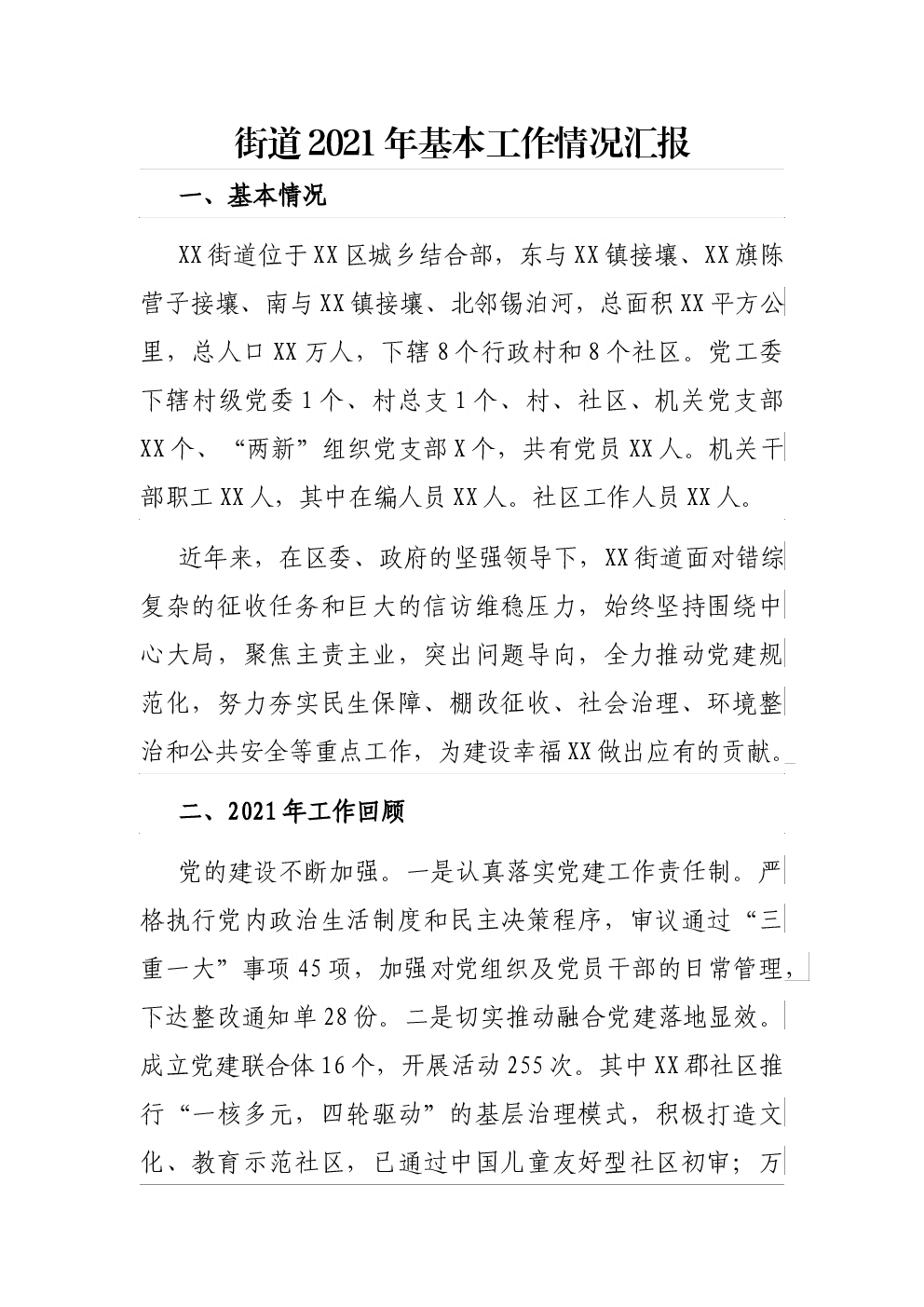 街道2021年基本工作情况汇报

一、基本情况

XX街道位于XX区城乡结合部，东与XX镇接壤、XX旗陈营子接壤、南与XX镇接壤、北邻锡泊河，总面积XX平方公里，总人口XX万人，下辖8个行政村和8个社区。党工委下辖村级党委1个、村总支1个、村、社区、机关党支部XX个、“两新”组织党支部X个，共有党员XX人。机关干部职工XX人，其中在编人员XX人。社区工作人员XX人。

近年来，在区委、政府的坚强领导下，XX街道面对错综复杂的征收任务和巨大的信访维稳压力，始终坚持围绕中心大局，聚焦主责主业，突出问题导向，全力推动党建规范化，努力夯实民生保障、棚改征收、社会治理、环境整治和公共安全等重点工作，为建设幸福XX做出应有的贡献。

二、2021年工作回顾

党的建设不断加强。一是认真落实党建工作责任制。严格执行党内政治生活制度和民主决策程序，审议通过“三重一大”事项45项，加强对党组织及党员干部的日常管理，下达整改通知单28份。二是切实推动融合党建落地显效。成立党建联合体16个，开展活动255次。其中XX郡社区推行“一核多元，四轮驱动”的基层治理模式，积极打造文化、教育示范社区，已通过中国儿童友好型社区初审；万